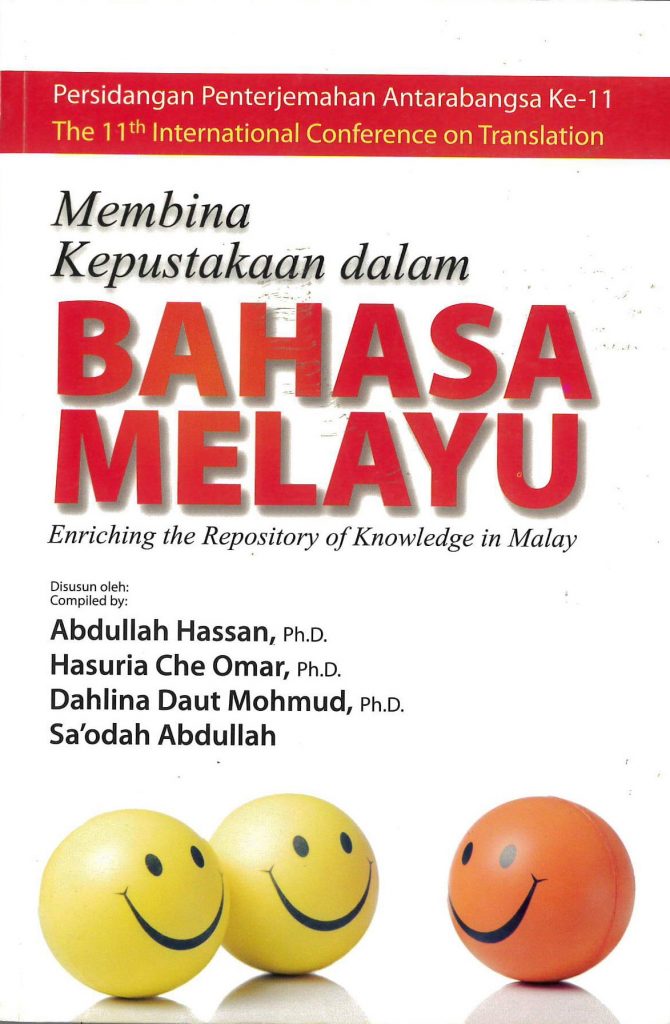 Persidangan Penterjemahan Antarabangsa Ke-11
The 11$^{th}$ International Conference on Translation

Membina Kepustakaan dalam
BAHASA MELAYU
Enriching the Repository of Knowledge in Malay

Disusun oleh:
Compiled by:
Abdullah Hassan, Ph.D.
Hasuria Che Omar, Ph.D.
Dahlina Daut Mohmud, Ph.D.
Sa'odah Abdullah